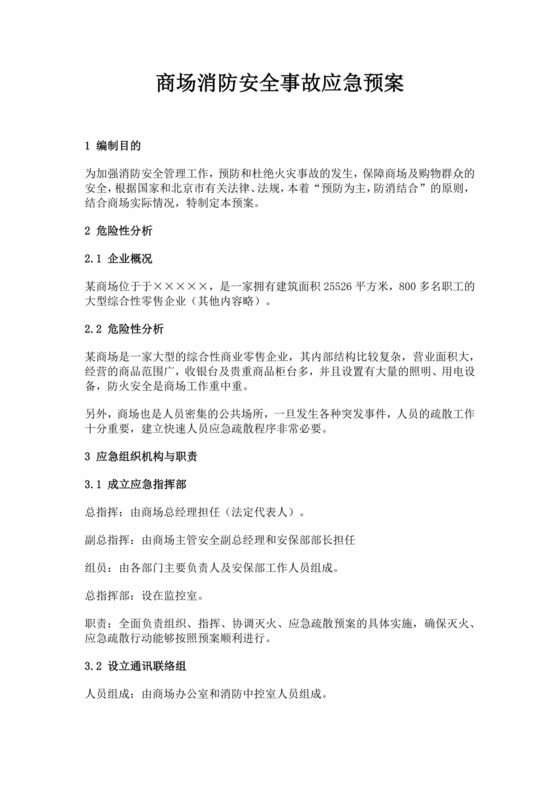 商场消防安全事故应急预案

1 编制目的

为加强消防安全管理工作，预防和杜绝火灾事故的发生，保障商场及购物群众的安全，根据国家和北京市有关法律、法规，本着“预防为主，防消结合”的原则，结合商场实际情况，特制定本预案。

2 危险性分析

2.1 企业概况

某商场位于于×××××，是一家拥有建筑面积 25526 平方米，800 多名职工的大型综合性零售企业（其他内容略）。

2.2 危险性分析

某商场是一家大型的综合性商业零售企业，其内部结构比较复杂，营业面积大，经营的商品范围广，收银台及贵重商品柜台多，并且设置有大量的照明、用电设备，防火安全是商场工作重中重。

另外，商场也是人员密集的公共场所，一旦发生各种突发事件，人员的疏散工作十分重要，建立快速人员应急疏散程序非常必要。

3 应急组织机构与职责

3.1 成立应急指挥部

总指挥：由商场总经理担任（法定代表人）。

副总指挥：由商场主管安全副总经理和安保部部长担任

组员：由各部门主要负责人及安保部工作人员组成。

总指挥部：设在监控室。

职责：全面负责组织、指挥、协调灭火、应急疏散预案的具体实施，确保灭火、应急疏散行动能够按照预案顺利进行。

3.2 设立通讯联络组

人员组成：由商场办公室和消防中控室人员组成。